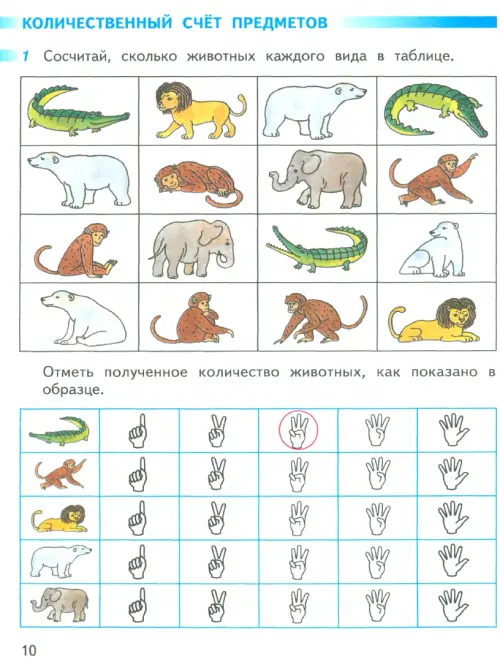 КОЛИЧЕСТВЕННЫЙ СЧЁТ ПРЕДМЕТОВ

1 Сосчитай, сколько животных каждого вида в таблице.

Отметь полученное количество животных, как показано в образце.

10